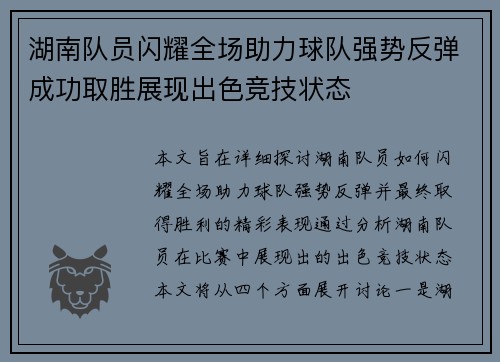 湖南队员闪耀全场助力球队强势反弹成功取胜展现出色竞技状态

本文旨在详细探讨湖南队员如何闪耀全场助力球队强势反弹并最终取得胜利的精彩表现通过分析湖南队员在比赛中展现出的出色竞技状态本文将从四个方面展开讨论一是湖